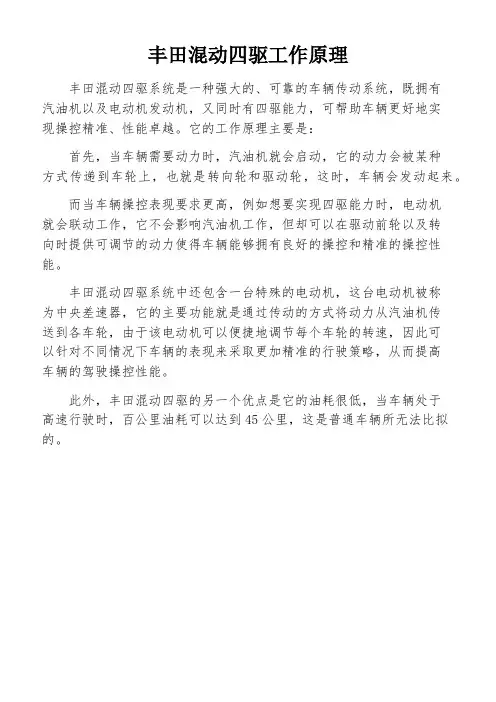 丰田混动四驱工作原理

丰田混动四驱系统是一种强大的、可靠的车辆传动系统，既拥有汽油机以及电动机发动机，又同时有四驱能力，可帮助车辆更好地实现操控精准、性能卓越。它的工作原理主要是：

首先，当车辆需要动力时，汽油机就会启动，它的动力会被某种方式传递到车轮上，也就是转向轮和驱动轮，这时，车辆会发动起来。

而当车辆操控表现要求更高，例如想要实现四驱能力时，电动机就会联动工作，它不会影响汽油机工作，但却可以在驱动前轮以及转向时提供可调节的动力使得车辆能够拥有良好的操控和精准的操控性能。

丰田混动四驱系统中还包含一台特殊的电动机，这台电动机被称为中央差速器，它的主要功能就是通过传动的方式将动力从汽油机传送到各车轮，由于该电动机可以便捷地调节每个车轮的转速，因此可以针对不同情况下车辆的表现来采取更加精准的行驶策略，从而提高车辆的驾驶操控性能。

此外，丰田混动四驱的另一个优点是它的油耗很低，当车辆处于高速行驶时，百公里油耗可以达到45公里，这是普通车辆所无法比拟的。